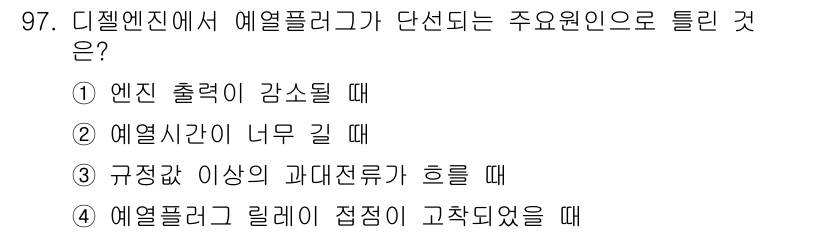 97. 디젤엔진에서 예열플러그가 단선되는 주요원인으로 틀린 것은?

① 엔진 출력이 감소될 때

② 예열시간이 너무 길 때

③ 규정값 이상의 과대전류가 흐를 때

④ 예열플러그 릴레이 접점이 고착되었을 때